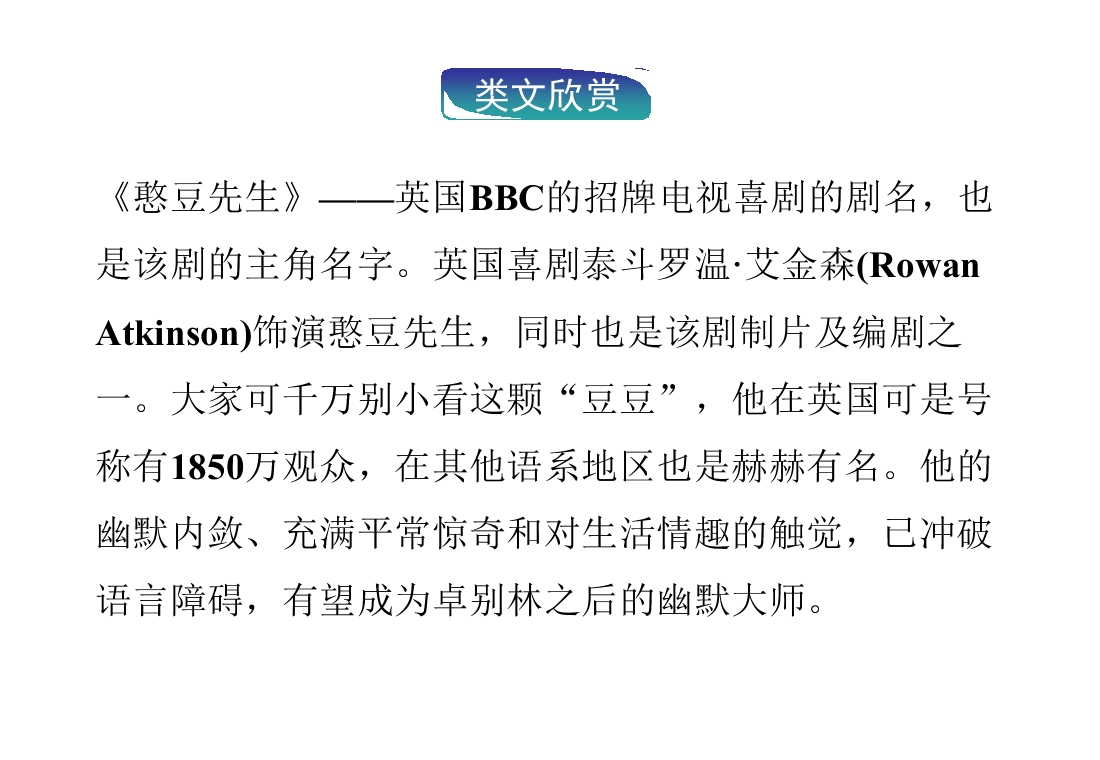 类文欣赏

《憨豆先生》——英国BBC的招牌电视喜剧的剧名，也是该剧的主角名字。英国喜剧泰斗罗温·艾金森(Rowan Atkinson)饰演憨豆先生，同时也是该剧制片及编剧之一。大家可千万别小看这颗“豆豆”，他在英国可是号称有1850万观众，在其他语系地区也是赫赫有名。他的幽默内敛、充满平常惊奇和对生活情趣的触觉，已冲破语言障碍，有望成为卓别林之后的幽默大师。